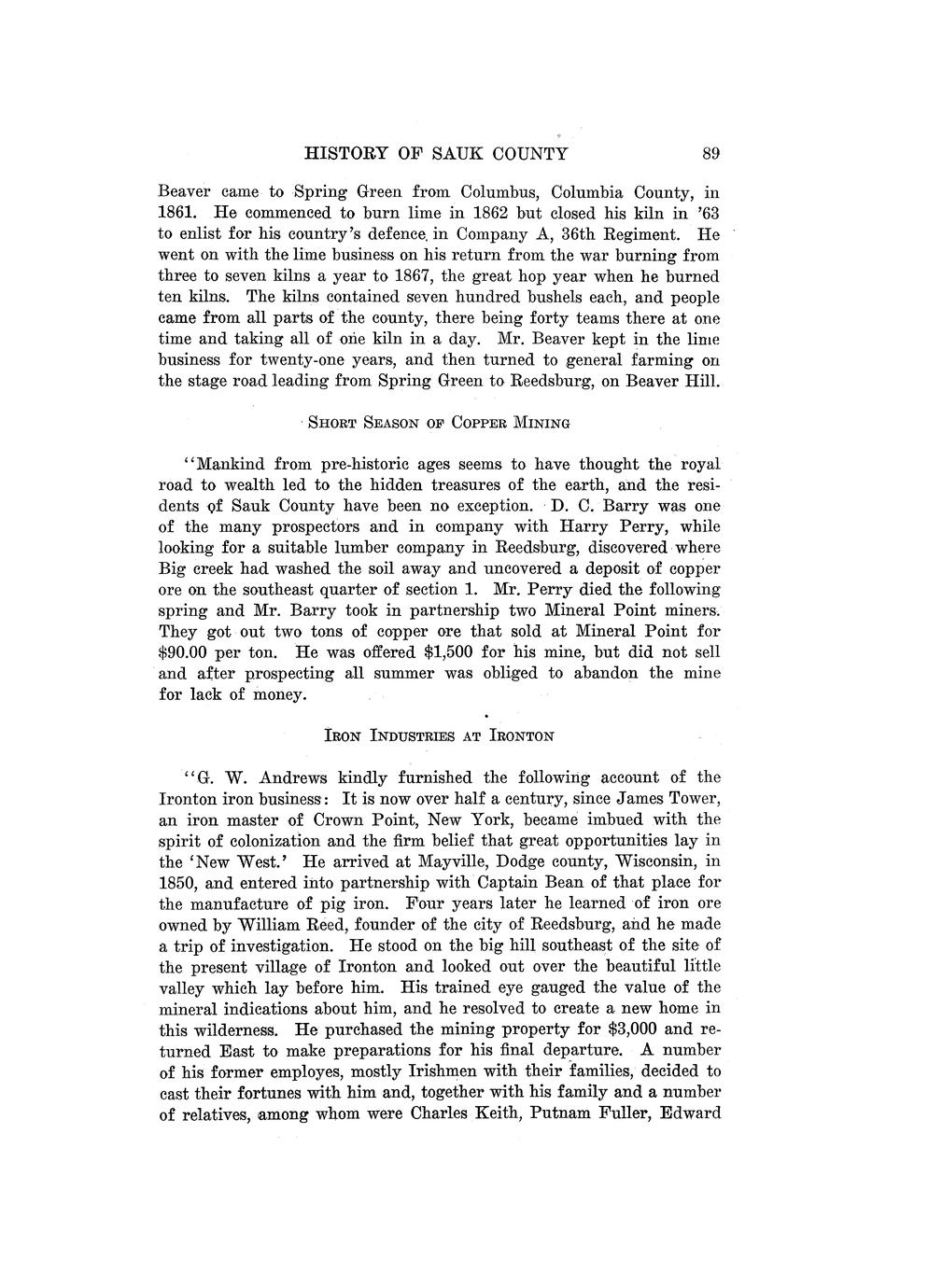 HISTORY OF SAUK COUNTY 89

Beaver came to Spring Green from Columbus, Columbia County, in 1861. He commenced to burn lime in 1862 but closed his kiln in '63 to enlist for his country's defence in Company A, 36th Regiment. He went on with the lime business on his return from the war burning from three to seven kilns a year to 1867, the great hop year when he burned ten kilns. The kilns contained seven hundred bushels each, and people came from all parts of the county, there being forty teams there at one time and taking all of one kiln in a day. Mr. Beaver kept in the lime business for twenty-one years, and then turned to general farming on the stage road leading from Spring Green to Reedsburg, on Beaver Hill.

SHORT SEASON OF COPPER MINING

"Mankind from pre-historic ages seems to have thought the royal road to wealth led to the hidden treasures of the earth, and the residents of Sauk County have been no exception. D. C. Barry was one of the many prospectors and in company with Harry Perry, while looking for a suitable lumber company in Reedsburg, discovered where Big creek had washed the soil away and uncovered a deposit of copper ore on the southeast quarter of section 1. Mr. Perry died the following spring and Mr. Barry took in partnership two Mineral Point miners. They got out two tons of copper ore that sold at Mineral Point for $90.00 per ton. He was offered $1,500 for his mine, but did not sell and after prospecting all summer was obliged to abandon the mine for lack of money.

IRON INDUSTRIES AT IRONTON

"G. W. Andrews kindly furnished the following account of the Ironton iron business: It is now over half a century, since James Tower, an iron master of Crown Point, New York, became imbued with the spirit of colonization and the firm belief that great opportunities lay in the 'New West.' He arrived at Mayville, Dodge county, Wisconsin, in 1850, and entered into partnership with Captain Bean of that place for the manufacture of pig iron. Four years later he learned of iron ore owned by William Reed, founder of the city of Reedsburg, and he made a trip of investigation. He stood on the big hill southeast of the site of the present village of Ironton and looked out over the beautiful little valley which lay before him. His trained eye gauged the value of the mineral indications about him, and he resolved to create a new home in this wilderness. He purchased the mining property for $3,000 and returned East to make preparations for his final departure. A number of his former employes, mostly Irishmen with their families, decided to cast their fortunes with him and, together with his family and a number of relatives, among whom were Charles Keith, Putnam Fuller, Edward